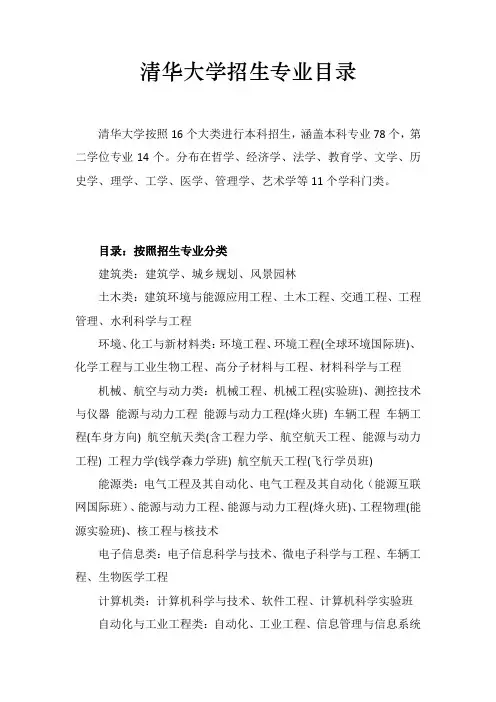 清华大学招生专业目录

清华大学按照 16 个大类进行本科招生，涵盖本科专业 78 个，第二学位专业 14 个。分布在哲学、经济学、法学、教育学、文学、历史学、理学、工学、医学、管理学、艺术学等 11 个学科门类。

目录：按照招生专业分类

建筑类：建筑学、城乡规划、风景园林

土木类：建筑环境与能源应用工程、土木工程、交通工程、工程管理、水利科学与工程

环境、化工与新材料类：环境工程、环境工程(全球环境国际班)、化学工程与工业生物工程、高分子材料与工程、材料科学与工程

机械、航空与动力类：机械工程、机械工程(实验班)、测控技术与仪器 能源与动力工程 能源与动力工程(烽火班) 车辆工程 车辆工程(车身方向) 航空航天类(含工程力学、航空航天工程、能源与动力工程) 工程力学(钱学森力学班) 航空航天工程(飞行学员班)

能源类：电气工程及其自动化、电气工程及其自动化（能源互联网国际班）、能源与动力工程、能源与动力工程(烽火班)、工程物理(能源实验班)、核工程与核技术

电子信息类：电子信息科学与技术、微电子科学与工程、车辆工程、生物医学工程

计算机类：计算机科学与技术、软件工程、计算机科学实验班

自动化与工业工程类：自动化、工业工程、信息管理与信息系统